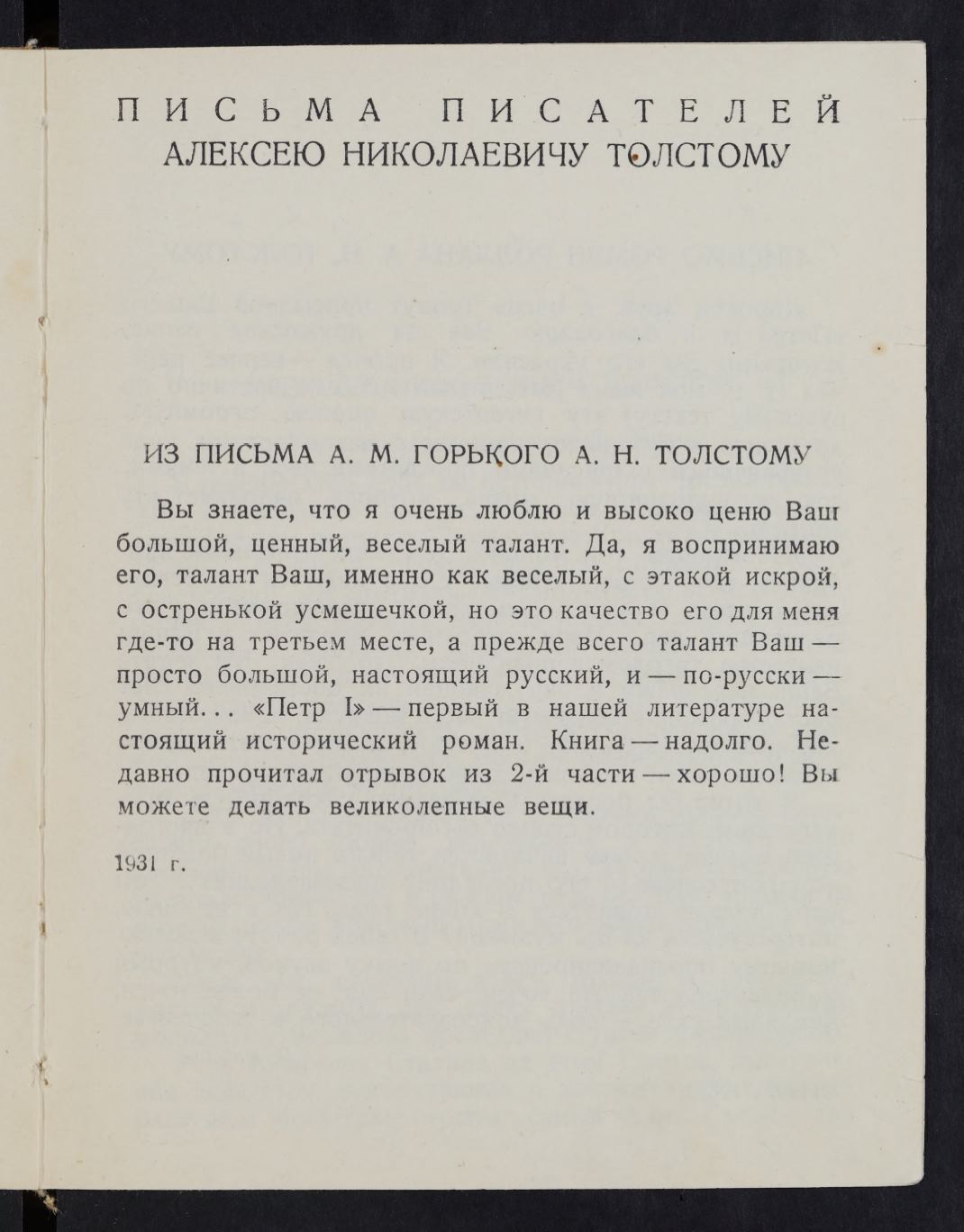 ПИСЬМА ПИСАТЕЛЕЙ
АЛЕКСЕЮ НИКОЛАЕВИЧУ ТОЛСТОМУ

ИЗ ПИСЬМА А. М. ГОРЬКОГО А. Н. ТОЛСТОМУ

Вы знаете, что я очень люблю и высоко ценю Ваш большой, ценный, веселый талант. Да, я воспринимаю его, талант Ваш, именно как веселый, с этакой искрой, с остренькой усмешечкой, но это качество его для меня где-то на третьем месте, а прежде всего талант Ваш — просто большой, настоящий русский, и — по-русски — умный... «Петр I» — первый в нашей литературе настоящий исторический роман. Книга — надолго. Недавно прочитал отрывок из 2-й части — хорошо! Вы можете делать великолепные вещи.

1931 г.